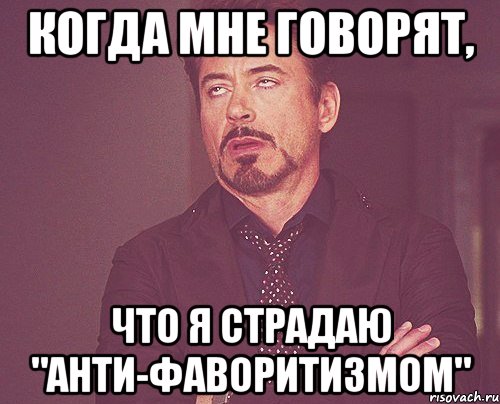 КОГДА МНЕ ГОВОРЯТ,

ЧТО Я СТРАДАЮ "АНТИ-ФАВОРИТИЗМОМ"

risovach.ru